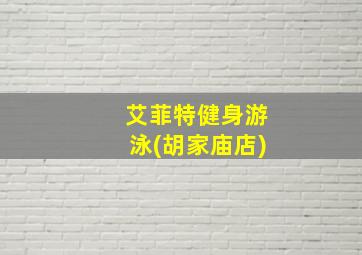 艾菲特健身游泳(胡家庙店)